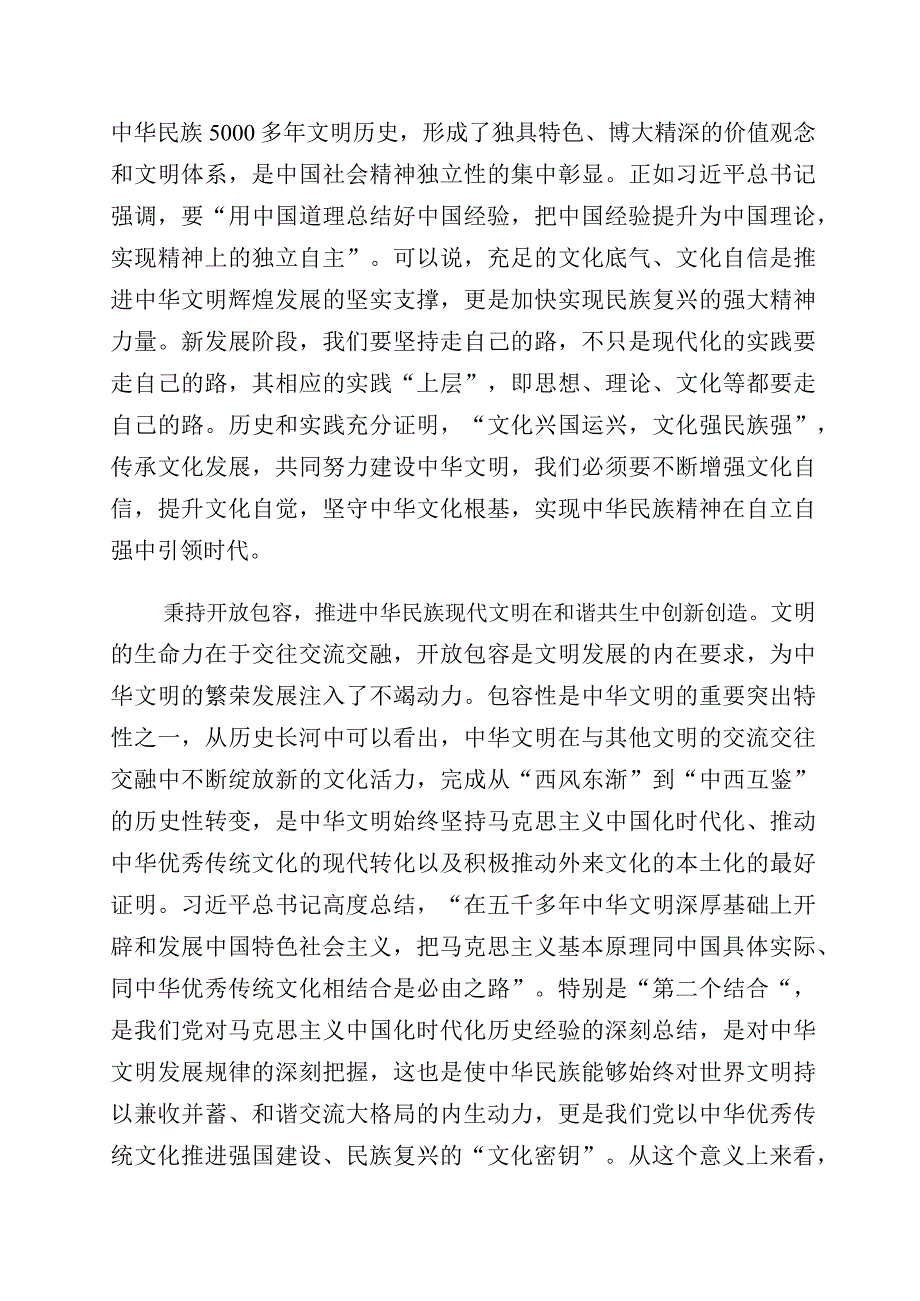 中华民族5000多年文明历史，形成了独具特色、博大精深的价值观念和文明体系，是中国社会精神独立性的集中彰显。正如习近平总书记强调，要“用中国道理总结好中国经验，把中国经验提升为中国理论，实现精神上的独立自主”。可以说，充足的文化底气、文化自信是推进中华文明辉煌发展的坚实支撑，更是加快实现民族复兴的强大精神力量。新发展阶段，我们要坚持走自己的路，不只是现代化的实践要走自己的路，其相应的实践“上层”，即思想、理论、文化等都要走自己的路。历史和实践充分证明，“文化兴国运兴，文化强民族强”，传承文化发展，共同努力建设中华文明，我们必须要不断增强文化自信，提升文化自觉，坚守中华文化根基，实现中华民族精神在自立自强中引领时代。

秉持开放包容，推进中华民族现代文明在和谐共生中创新创造。文明的生命力在于交往交流交融，开放包容是文明发展的内在要求，为中华文明的繁荣发展注入了不竭动力。包容性是中华文明的重要突出特性之一，从历史长河中可以看出，中华文明在与其他文明的交流交往交融中不断绽放新的文化活力，完成从“西风东渐”到“中西互鉴”的历史性转变，是中华文明始终坚持马克思主义中国化时代化、推动中华优秀传统文化的现代转化以及积极推动外来文化的本土化的最好证明。习近平总书记高度总结，“在五千多年中华文明深厚基础上开辟和发展中国特色社会主义，把马克思主义基本原理同中国具体实际、同中华优秀传统文化相结合是必由之路”。特别是“第二个结合“，是我们党对马克思主义中国化时代化历史经验的深刻总结，是对中华文明发展规律的深刻把握，这也是使中华民族能够始终对世界文明持以兼收并蓄、和谐交流大格局的内生动力，更是我们党以中华优秀传统文化推进强国建设、民族复兴的“文化密钥”。从这个意义上来看，